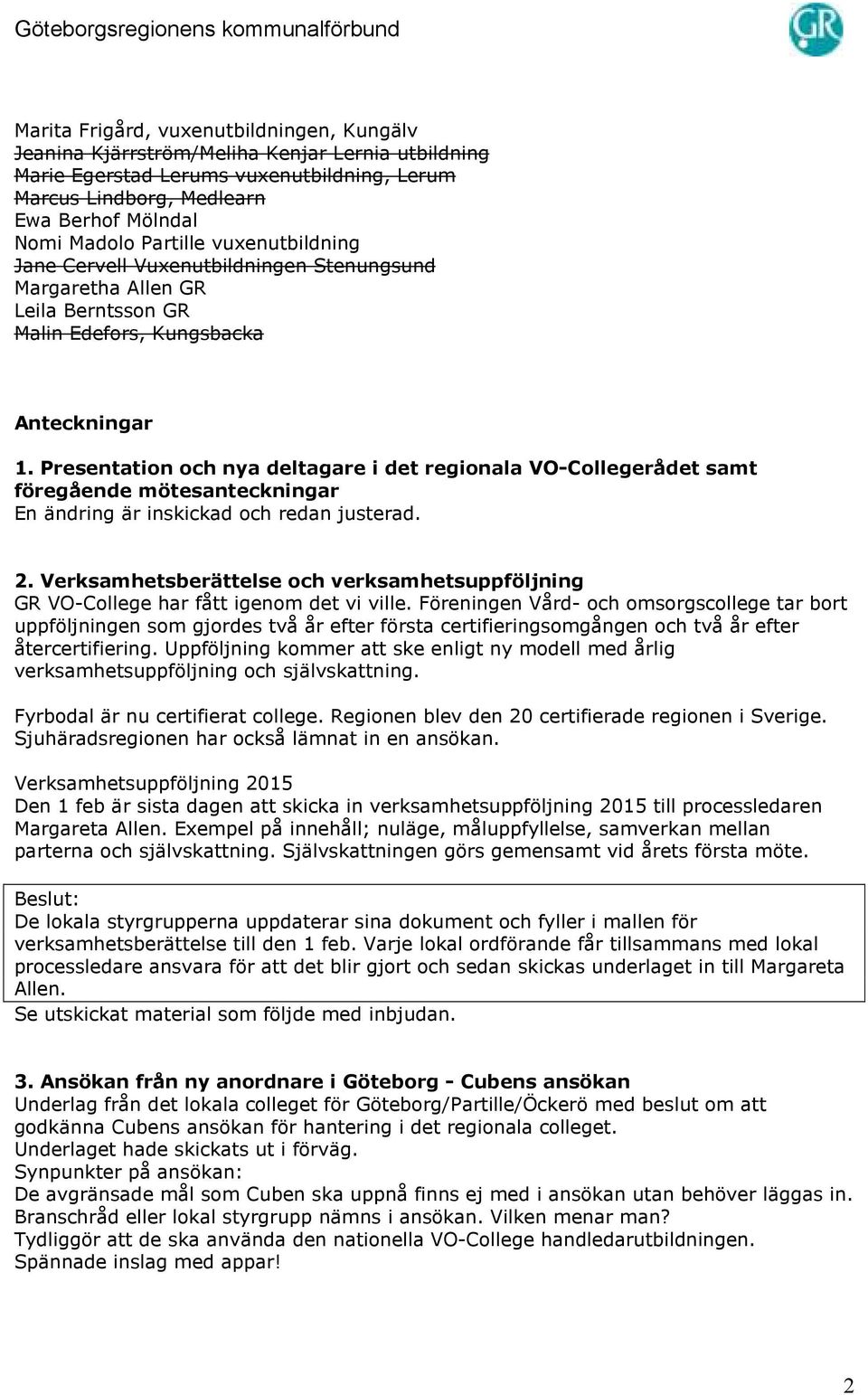 Göteborgsregionens kommunalförbund

GR

Marita Frigård, vuxenutbildningen, Kungälv
Jeanina Kjärrström/Meliha Kenjar Lernia utbildning
Marie Egerstad Lerums vuxenutbildning, Lerum
Marcus Lindborg, Medlearn
Ewa Berhof Mölndal
Nomi Madolo Partille vuxenutbildning
Jane Cervell Vuxenutbildningen Stenungsund
Margaretha Allen GR
Leila Berntsson GR
Malin Edefors, Kungsbacka

Anteckningar

1. Presentation och nya deltagare i det regionala VO-Collegerådet samt föregående mötesanteckningar
En ändring är inskickad och redan justerad.

2. Verksamhetsberättelse och verksamhetsuppföljning
GR VO-College har fått igenom det vi ville. Föreningen Vård- och omsorgscollege tar bort uppföljningen som gjordes två år efter första certifieringsomgången och två år efter återcertifiering. Uppföljning kommer att ske enligt ny modell med årlig verksamhetsuppföljning och självskattning.

Fyrbodal är nu certifierat college. Regionen blev den 20 certifierade regionen i Sverige. Sjuhäradsregionen har också lämnat in en ansökan.

Verksamhetsuppföljning 2015
Den 1 feb är sista dagen att skicka in verksamhetsuppföljning 2015 till processledaren Margareta Allen. Exempel på innehåll; nuläge, måluppfyllelse, samverkan mellan parterna och självskattning. Självskattningen görs gemensamt vid årets första möte.

Beslut:
De lokala styrgrupperna uppdaterar sina dokument och fyller i mallen för verksamhetsberättelse till den 1 feb. Varje lokal ordförande får tillsammans med lokal processledare ansvara för att det blir gjort och sedan skickas underlaget in till Margareta Allen.
Se utskickat material som följde med inbjudan.

3. Ansökan från ny anordnare i Göteborg - Cubens ansökan
Underlag från det lokala colleget för Göteborg/Partille/Öckerö med beslut om att godkänna Cubens ansökan för hantering i det regionala colleget.
Underlaget hade skickats ut i förväg.
Synpunkter på ansökan:
De avgränsade mål som Cuben ska uppnå finns ej med i ansökan utan behöver läggas in.
Branschråd eller lokal styrgrupp nämns i ansökan. Vilken menar man?
Tydliggör att de ska använda den nationella VO-College handledarutbildningen.
Spännade inslag med appar!

2